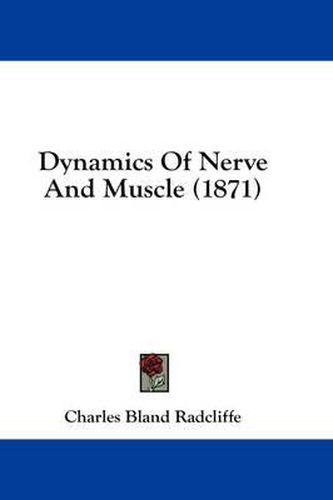 Dynamics Of Nerve And Muscle (1871)

Charles Bland Radcliffe